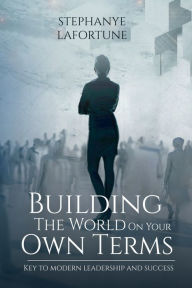 STEPHANYE LAFORTUNE

BUILDING THE WORLD ON YOUR OWN TERMS

KEY TO MODERN LEADERSHIP AND SUCCESS